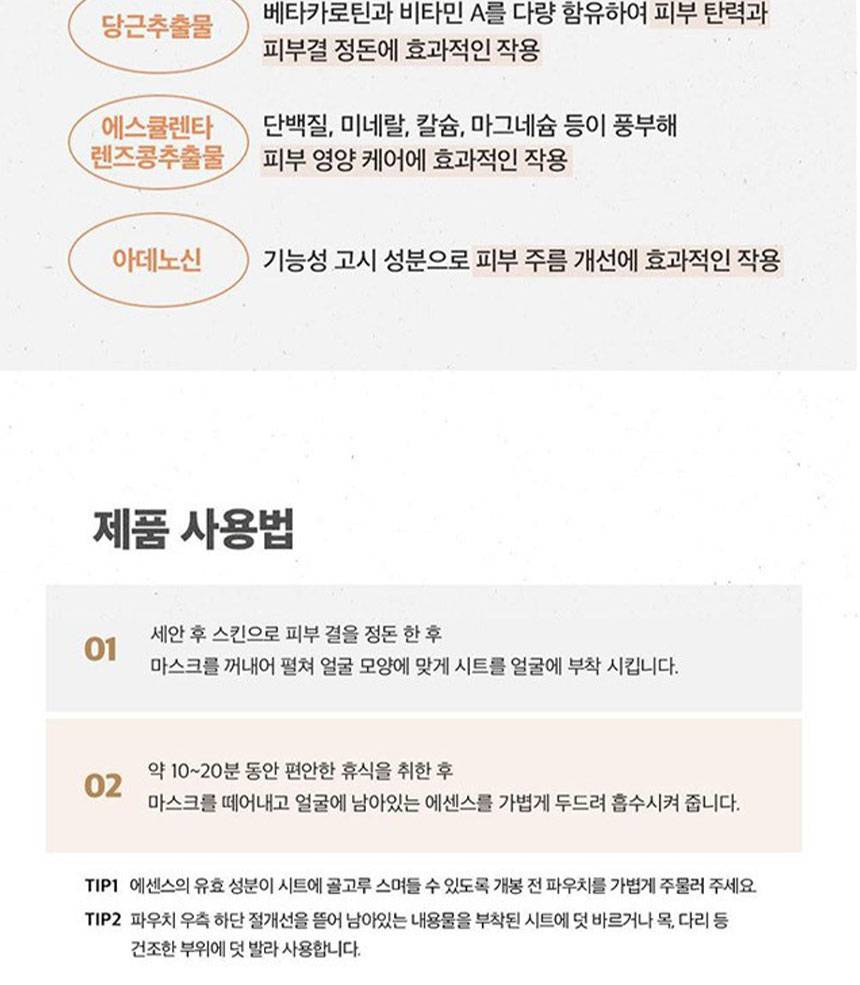 당근추출물

베타카로틴과 비타민 A를 다량 함유하여 피부 탄력과 피부결 정돈에 효과적인 작용

에스큘렌타 렌즈콩추출물

단백질, 미네랄, 칼슘, 마그네슘 등이 풍부해 피부 영양 케어에 효과적인 작용

아데노신

기능성 고시 성분으로 피부 주름 개선에 효과적인 작용

제품 사용법

01

세안 후 스킨으로 피부 결을 정돈 한 후 마스크를 꺼내어 펼쳐 얼굴 모양에 맞게 시트를 얼굴에 부착 시킵니다.

02

약 10~20분 동안 편안한 휴식을 취한 후 마스크를 떼어내고 얼굴에 남아있는 에센스를 가볍게 두드려 흡수시켜 줍니다.

TIP1 에센스의 유효 성분이 시트에 골고루 스며들 수 있도록 개봉 전 파우치를 가볍게 주물러 주세요.

TIP2 파우치 우측 하단 절개선을 뜯어 남아있는 내용물을 부착된 시트에 덧 바르거나 목, 다리 등 건조한 부위에 덧 발라 사용합니다.